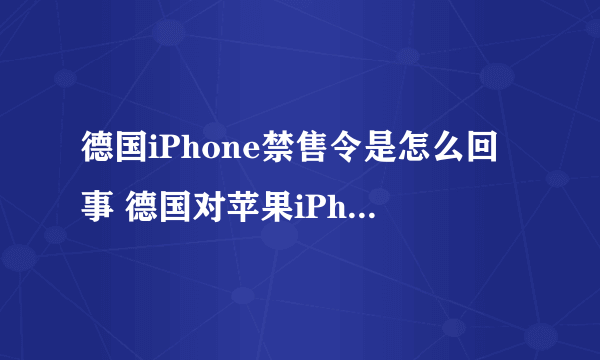 德国iPhone禁售令是怎么回事 德国对苹果iPh...